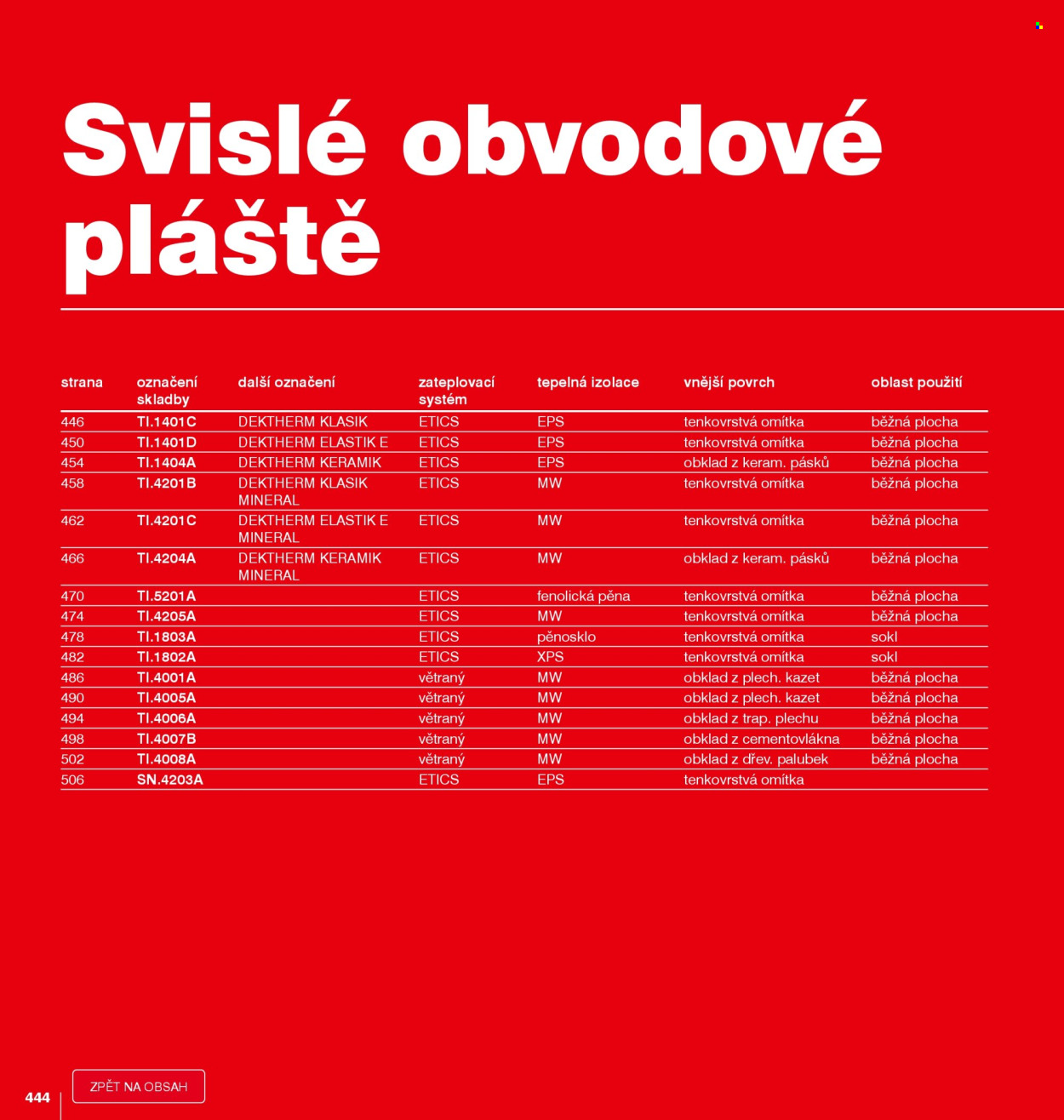 Svislé obvodové pláště

| strana | označení skladby | další označení | zateplovací systém | tepelná izolace | vnější povrch | oblast použití |
|---|---|---|---|---|---|---|
| 446 | TI.1401C | DEKTHERM KLASIK | ETICS | EPS | tenkovrstvá omítka | běžná plocha |
| 450 | TI.1401D | DEKTHERM ELASTIK E | ETICS | EPS | tenkovrstvá omítka | běžná plocha |
| 454 | TI.1404A | DEKTHERM KERAMIK | ETICS | EPS | obklad z keram. pásků | běžná plocha |
| 458 | TI.4201B | DEKTHERM KLASIK MINERAL | ETICS | MW | tenkovrstvá omítka | běžná plocha |
| 462 | TI.4201C | DEKTHERM ELASTIK E MINERAL | ETICS | MW | tenkovrstvá omítka | běžná plocha |
| 466 | TI.4204A | DEKTHERM KERAMIK MINERAL | ETICS | MW | obklad z keram. pásků | běžná plocha |
| 470 | TI.5201A | | ETICS | fenolická pěna | tenkovrstvá omítka | běžná plocha |
| 474 | TI.4205A | | ETICS | MW | tenkovrstvá omítka | běžná plocha |
| 478 | TI.1803A | | ETICS | pěnosklo | tenkovrstvá omítka | sokl |
| 482 | TI.1802A | | ETICS | XPS | tenkovrstvá omítka | sokl |
| 486 | TI.4001A | | větraný | MW | obklad z plech. kazet | běžná plocha |
| 490 | TI.4005A | | větraný | MW | obklad z plech. kazet | běžná plocha |
| 494 | TI.4006A | | větraný | MW | obklad z trap. plechu | běžná plocha |
| 498 | TI.4007B | | větraný | MW | obklad z cementovlákna | běžná plocha |
| 502 | TI.4008A | | větraný | MW | obklad z dřev. palubek | běžná plocha |
| 506 | SN.4203A | | ETICS | EPS | tenkovrstvá omítka | |

444

ZPĚT NA OBSAH